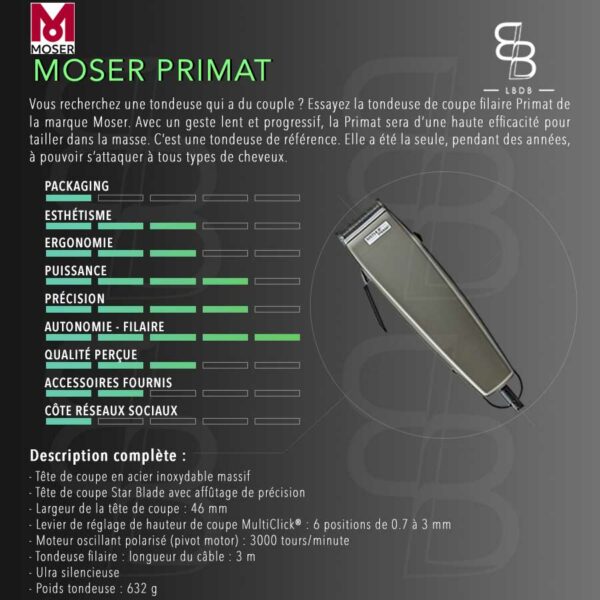 MOSER

MOSER PRIMAT

LBDB

Vous recherchez une tondeuse qui a du couple ? Essayez la tondeuse de coupe filaire Primat de la marque Moser. Avec un geste lent et progressif, la Primat sera d'une haute efficacité pour tailler dans la masse. C'est une tondeuse de référence. Elle a été la seule, pendant des années, à pouvoir s'attaquer à tous types de cheveux.

PACKAGING

ESTHÉTISME

ERGONOMIE

PUISSANCE

PRÉCISION

AUTONOMIE - FILAIRE

QUALITÉ PERÇUE

ACCESSOIRES FOURNIS

CÔTE RÉSEAUX SOCIAUX

Description complète :

- Tête de coupe en acier inoxydable massif
- Tête de coupe Star Blade avec affûtage de précision
- Largeur de la tête de coupe : 46 mm
- Levier de réglage de hauteur de coupe MultiClick® : 6 positions de 0.7 à 3 mm
- Moteur oscillant polarisé (pivot motor) : 3000 tours/minute
- Tondeuse filaire : longueur du câble : 3 m
- Ulra silencieuse
- Poids tondeuse : 632 g